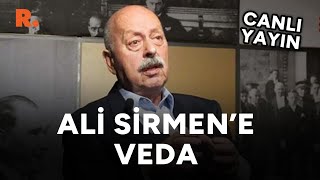 R.

CANLI YAYIN

ALİ SİRMEN'E VEDA